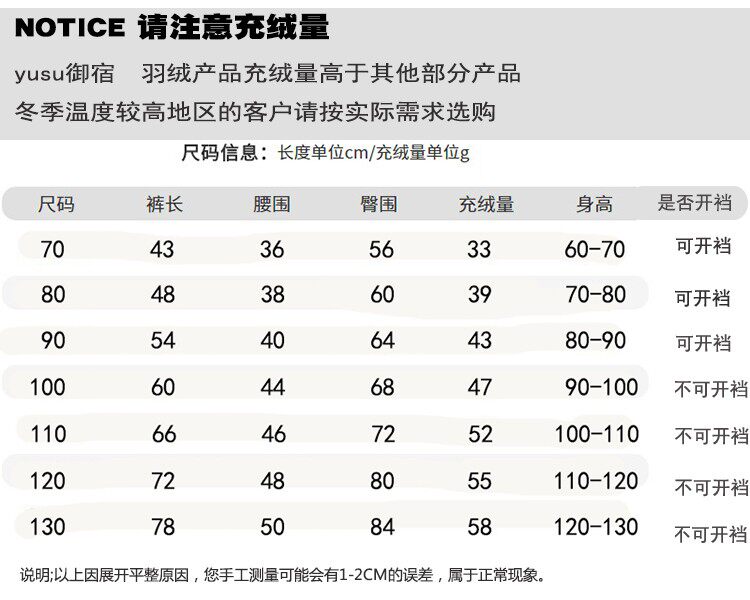 NOTICE 请注意充绒量

yusu御宿　羽绒产品充绒量高于其他部分产品
冬季温度较高地区的客户请按实际需求选购

尺码信息：长度单位cm/充绒量单位g

| 尺码 | 裤长 | 腰围 | 臀围 | 充绒量 | 身高 | 是否开裆 |
|---|---|---|---|---|---|---|
| 70 | 43 | 36 | 56 | 33 | 60-70 | 可开裆 |
| 80 | 48 | 38 | 60 | 39 | 70-80 | 可开裆 |
| 90 | 54 | 40 | 64 | 43 | 80-90 | 可开裆 |
| 100 | 60 | 44 | 68 | 47 | 90-100 | 不可开裆 |
| 110 | 66 | 46 | 72 | 52 | 100-110 | 不可开裆 |
| 120 | 72 | 48 | 80 | 55 | 110-120 | 不可开裆 |
| 130 | 78 | 50 | 84 | 58 | 120-130 | 不可开裆 |

说明;以上因展开平整原因，您手工测量可能会有1-2CM的误差，属于正常现象。